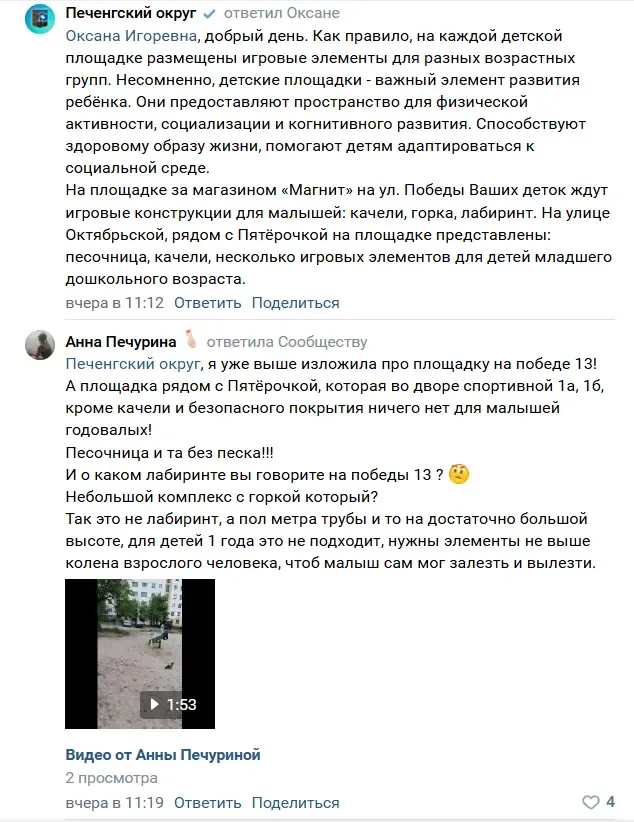 Печенгский округ ответил Оксане
Оксана Игоревна, добрый день. Как правило, на каждой детской площадке размещены игровые элементы для разных возрастных групп. Несомненно, детские площадки - важный элемент развития ребёнка. Они предоставляют пространство для физической активности, социализации и когнитивного развития. Способствуют здоровому образу жизни, помогают детям адаптироваться к социальной среде.
На площадке за магазином «Магнит» на ул. Победы Ваших деток ждут игровые конструкции для малышей: качели, горка, лабиринт. На улице Октябрьской, рядом с Пятёрочкой на площадке представлены: песочница, качели, несколько игровых элементов для детей младшего дошкольного возраста.
вчера в 11:12 Ответить Поделиться

Анна Печурина ответила Сообществу
Печенгский округ, я уже выше изложила про площадку на победе 13!
А площадка рядом с Пятёрочкой, которая во дворе спортивной 1а, 1б, кроме качели и безопасного покрытия ничего нет для малышей годовалых!
Песочница и та без песка!!!
И о каком лабиринте вы говорите на победы 13 ?
Небольшой комплекс с горкой который?
Так это не лабиринт, а пол метра трубы и то на достаточно большой высоте, для детей 1 года это не подходит, нужны элементы не выше колена взрослого человека, чтоб малыш сам мог залезть и вылезти.
1:53
Видео от Анны Печуриной
2 просмотра
вчера в 11:19 Ответить Поделиться 4